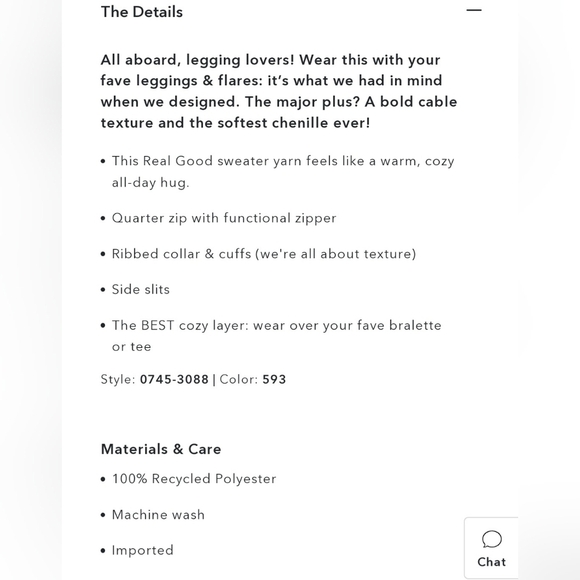 The Details

—

All aboard, legging lovers! Wear this with your fave leggings & flares: it's what we had in mind when we designed. The major plus? A bold cable texture and the softest chenille ever!

• This Real Good sweater yarn feels like a warm, cozy all-day hug.

• Quarter zip with functional zipper

• Ribbed collar & cuffs (we're all about texture)

• Side slits

• The BEST cozy layer: wear over your fave bralette or tee

Style: 0745-3088 | Color: 593

Materials & Care

• 100% Recycled Polyester

• Machine wash

• Imported

Chat